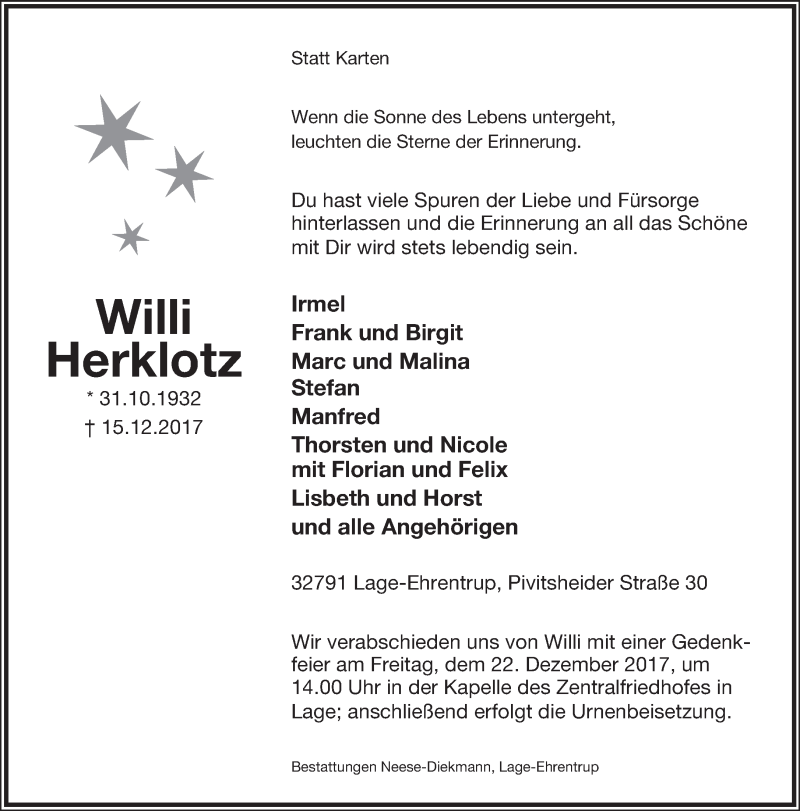 Statt Karten

Wenn die Sonne des Lebens untergeht,
leuchten die Sterne der Erinnerung.

Du hast viele Spuren der Liebe und Fürsorge hinterlassen und die Erinnerung an all das Schöne mit Dir wird stets lebendig sein.

Willi
Herklotz
* 31.10.1932
† 15.12.2017

Irmel
Frank und Birgit
Marc und Malina
Stefan
Manfred
Thorsten und Nicole
mit Florian und Felix
Lisbeth und Horst
und alle Angehörigen

32791 Lage-Ehrentrup, Pivitsheider Straße 30

Wir verabschieden uns von Willi mit einer Gedenkfeier am Freitag, dem 22. Dezember 2017, um 14.00 Uhr in der Kapelle des Zentralfriedhofes in Lage; anschließend erfolgt die Urnenbeisetzung.

Bestattungen Neese-Diekmann, Lage-Ehrentrup